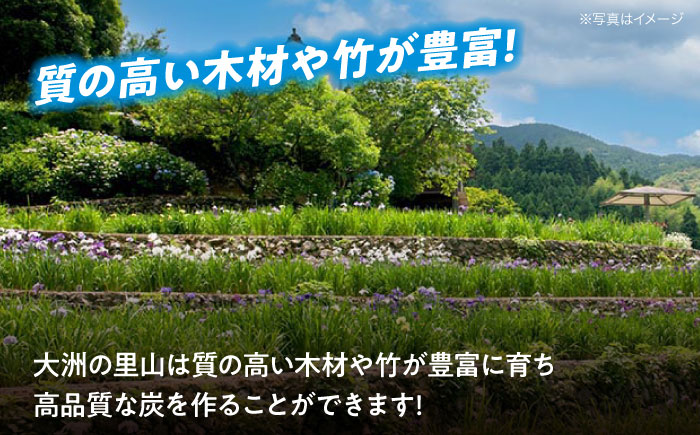 ※写真はイメージ

質の高い木材や竹が豊富!

大洲の里山は質の高い木材や竹が豊富に育ち
高品質な炭を作ることができます!